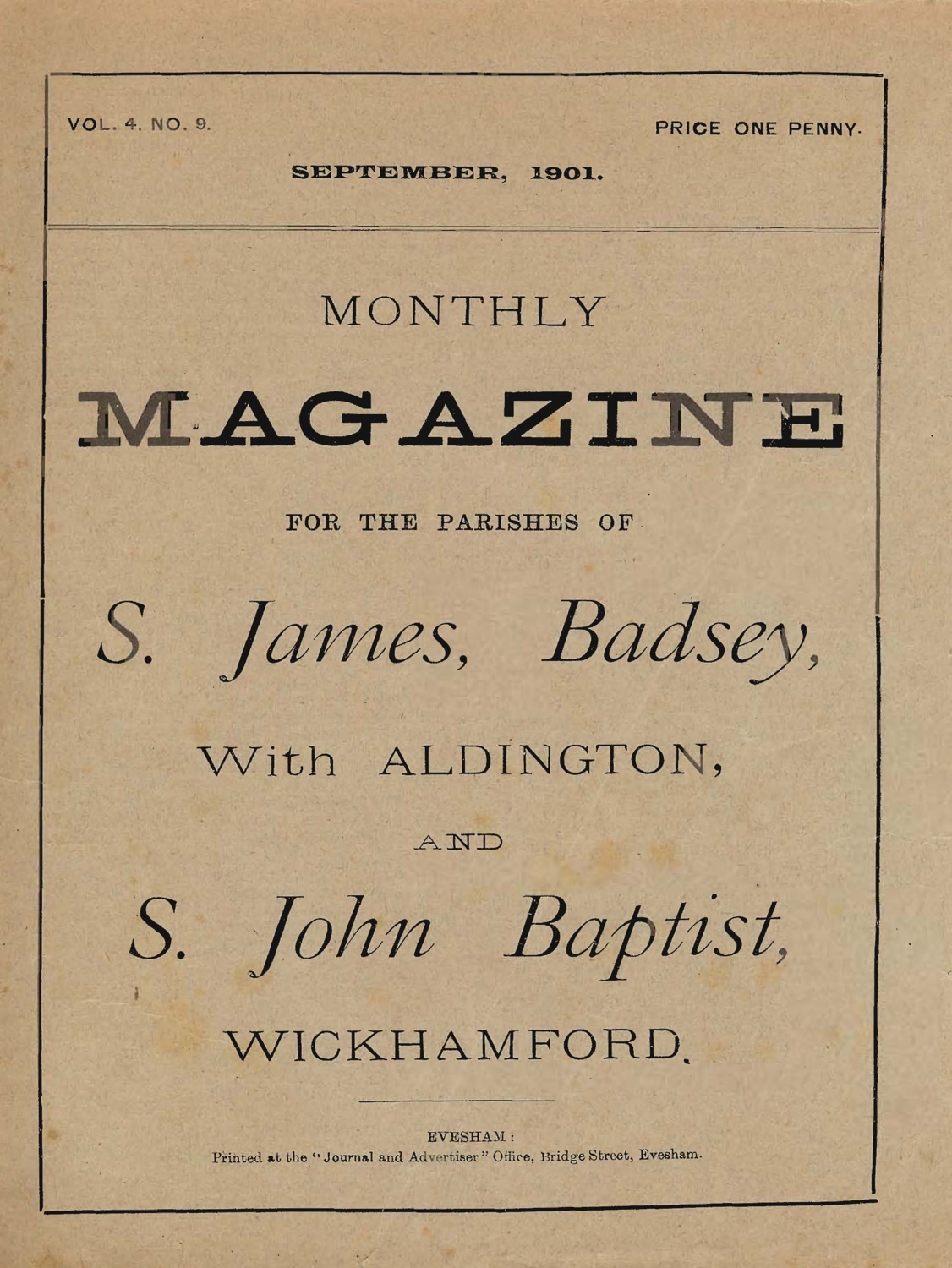 VOL. 4. NO. 9.

PRICE ONE PENNY.

SEPTEMBER, 1901.

MONTHLY

MAGAZINE

FOR THE PARISHES OF

S. James, Badsey,

With ALDINGTON,

AND

S. John Baptist,

WICKHAMFORD.

EVESHAM:
Printed at the "Journal and Advertiser" Office, Bridge Street, Evesham.